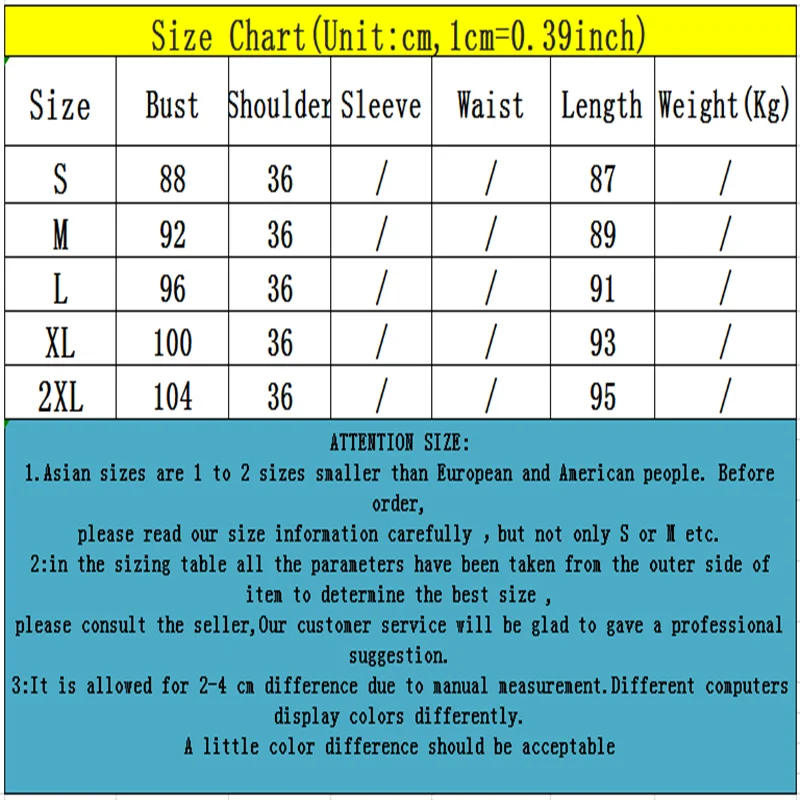 Size Chart(Unit:cm,1cm=0.39inch)

| Size | Bust | Shoulder | Sleeve | Waist | Length | Weight(Kg) |
|---|---|---|---|---|---|---|
| S | 88 | 36 | / | / | 87 | / |
| M | 92 | 36 | / | / | 89 | / |
| L | 96 | 36 | / | / | 91 | / |
| XL | 100 | 36 | / | / | 93 | / |
| 2XL | 104 | 36 | / | / | 95 | / |

ATTENTION SIZE:
1.Asian sizes are 1 to 2 sizes smaller than European and American people. Before order,
please read our size information carefully , but not only S or M etc.
2:in the sizing table all the parameters have been taken from the outer side of item to determine the best size ,
please consult the seller,Our customer service will be glad to gave a professional suggestion.
3:It is allowed for 2-4 cm difference due to manual measurement.Different computers display colors differently.
A little color difference should be acceptable